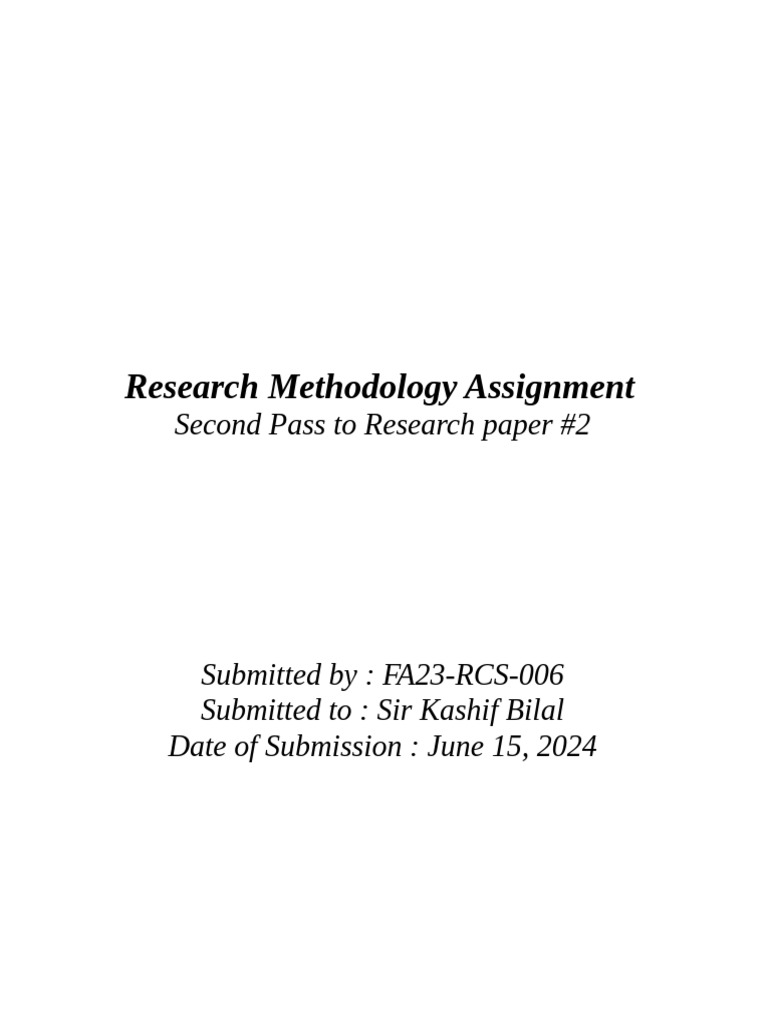 Research Methodology Assignment
Second Pass to Research paper #2

Submitted by : FA23-RCS-006
Submitted to : Sir Kashif Bilal
Date of Submission : June 15, 2024